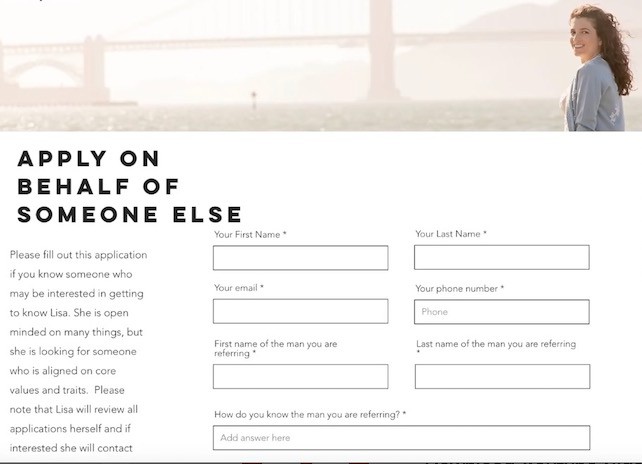 APPLY ON BEHALF OF SOMEONE ELSE

Please fill out this application if you know someone who may be interested in getting to know Lisa. She is open minded on many things, but she is looking for someone who is aligned on core values and traits. Please note that Lisa will review all applications herself and if interested she will contact

Your First Name *

Your Last Name *

Your email *

Your phone number *

Phone

First name of the man you are referring *

Last name of the man you are referring *

How do you know the man you are referring? *

Add answer here